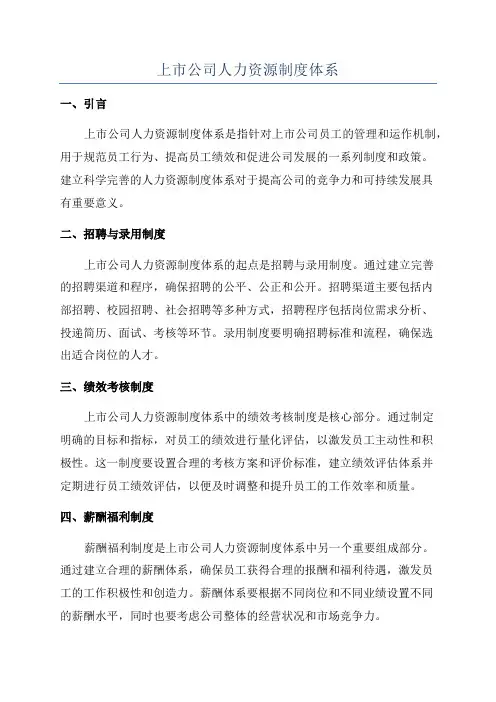 上市公司人力资源制度体系

一、引言

上市公司人力资源制度体系是指针对上市公司员工的管理和运作机制，用于规范员工行为、提高员工绩效和促进公司发展的一系列制度和政策。建立科学完善的人力资源制度体系对于提高公司的竞争力和可持续发展具有重要意义。

二、招聘与录用制度

上市公司人力资源制度体系的起点是招聘与录用制度。通过建立完善的招聘渠道和程序，确保招聘的公平、公正和公开。招聘渠道主要包括内部招聘、校园招聘、社会招聘等多种方式，招聘程序包括岗位需求分析、投递简历、面试、考核等环节。录用制度要明确招聘标准和流程，确保选出适合岗位的人才。

三、绩效考核制度

上市公司人力资源制度体系中的绩效考核制度是核心部分。通过制定明确的目标和指标，对员工的绩效进行量化评估，以激发员工主动性和积极性。这一制度要设置合理的考核方案和评价标准，建立绩效评估体系并定期进行员工绩效评估，以便及时调整和提升员工的工作效率和质量。

四、薪酬福利制度

薪酬福利制度是上市公司人力资源制度体系中另一个重要组成部分。通过建立合理的薪酬体系，确保员工获得合理的报酬和福利待遇，激发员工的工作积极性和创造力。薪酬体系要根据不同岗位和不同业绩设置不同的薪酬水平，同时也要考虑公司整体的经营状况和市场竞争力。